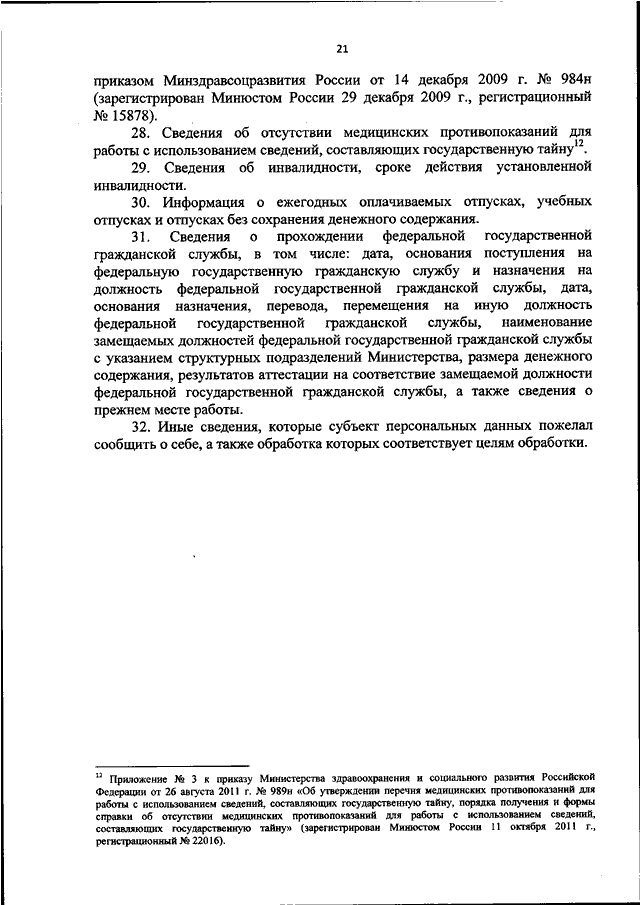 21

приказом Минздравсоцразвития России от 14 декабря 2009 г. № 984н (зарегистрирован Минюстом России 29 декабря 2009 г., регистрационный № 15878).

28. Сведения об отсутствии медицинских противопоказаний для работы с использованием сведений, составляющих государственную тайну$^{12}$.

29. Сведения об инвалидности, сроке действия установленной инвалидности.

30. Информация о ежегодных оплачиваемых отпусках, учебных отпусках и отпусках без сохранения денежного содержания.

31. Сведения о прохождении федеральной государственной гражданской службы, в том числе: дата, основания поступления на федеральную государственную гражданскую службу и назначения на должность федеральной государственной гражданской службы, дата, основания назначения, перевода, перемещения на иную должность федеральной государственной гражданской службы, наименование замещаемых должностей федеральной государственной гражданской службы с указанием структурных подразделений Министерства, размера денежного содержания, результатов аттестации на соответствие замещаемой должности федеральной государственной гражданской службы, а также сведения о прежнем месте работы.

32. Иные сведения, которые субъект персональных данных пожелал сообщить о себе, а также обработка которых соответствует целям обработки.

$^{12}$ Приложение № 3 к приказу Министерства здравоохранения и социального развития Российской Федерации от 26 августа 2011 г. № 989н «Об утверждении перечня медицинских противопоказаний для работы с использованием сведений, составляющих государственную тайну, порядка получения и формы справки об отсутствии медицинских противопоказаний для работы с использованием сведений, составляющих государственную тайну» (зарегистрирован Минюстом России 11 октября 2011 г., регистрационный № 22016).